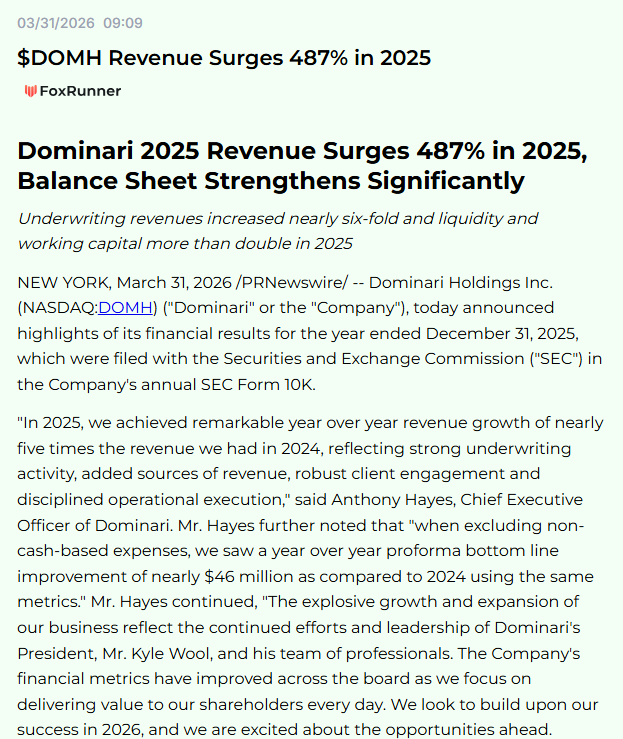 03/31/2026 09:09

\$DOMH Revenue Surges 487% in 2025

FoxRunner

Dominari 2025 Revenue Surges 487% in 2025, Balance Sheet Strengthens Significantly

Underwriting revenues increased nearly six-fold and liquidity and working capital more than double in 2025

NEW YORK, March 31, 2026 /PRNewswire/ -- Dominari Holdings Inc. (NASDAQ:DOMH) ("Dominari" or the "Company"), today announced highlights of its financial results for the year ended December 31, 2025, which were filed with the Securities and Exchange Commission ("SEC") in the Company's annual SEC Form 10K.

"In 2025, we achieved remarkable year over year revenue growth of nearly five times the revenue we had in 2024, reflecting strong underwriting activity, added sources of revenue, robust client engagement and disciplined operational execution," said Anthony Hayes, Chief Executive Officer of Dominari. Mr. Hayes further noted that "when excluding non-cash-based expenses, we saw a year over year proforma bottom line improvement of nearly \$46 million as compared to 2024 using the same metrics." Mr. Hayes continued, "The explosive growth and expansion of our business reflect the continued efforts and leadership of Dominari's President, Mr. Kyle Wool, and his team of professionals. The Company's financial metrics have improved across the board as we focus on delivering value to our shareholders every day. We look to build upon our success in 2026, and we are excited about the opportunities ahead.